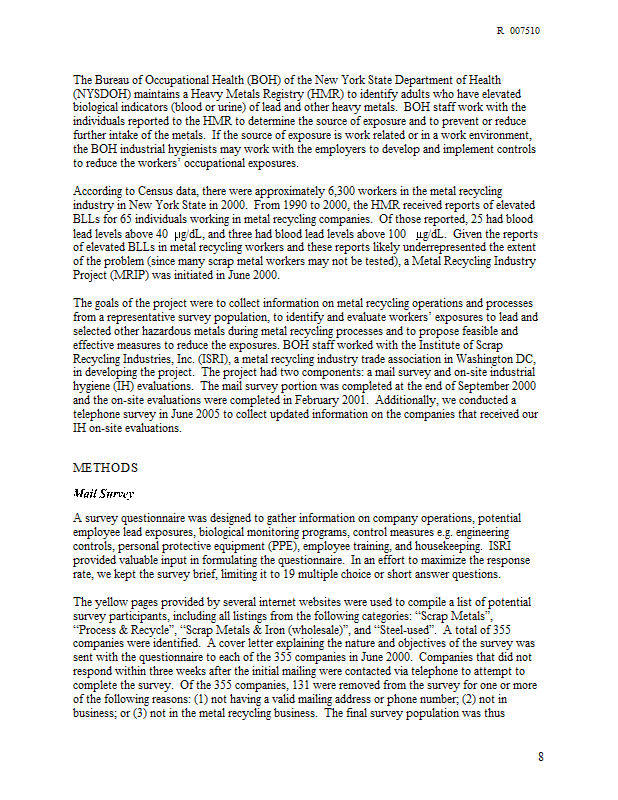 R 007510

The Bureau of Occupational Health (BOH) of the New York State Department of Health (NYSDOH) maintains a Heavy Metals Registry (HMR) to identify adults who have elevated biological indicators (blood or urine) of lead and other heavy metals. BOH staff work with the individuals reported to the HMR to determine the source of exposure and to prevent or reduce further intake of the metals. If the source of exposure is work related or in a work environment, the BOH industrial hygienists may work with the employers to develop and implement controls to reduce the workers' occupational exposures.

According to Census data, there were approximately 6,300 workers in the metal recycling industry in New York State in 2000. From 1990 to 2000, the HMR received reports of elevated BLLs for 65 individuals working in metal recycling companies. Of those reported, 25 had blood lead levels above 40 μg/dL, and three had blood lead levels above 100 μg/dL. Given the reports of elevated BLLs in metal recycling workers and these reports likely underrepresented the extent of the problem (since many scrap metal workers may not be tested), a Metal Recycling Industry Project (MRIP) was initiated in June 2000.

The goals of the project were to collect information on metal recycling operations and processes from a representative survey population, to identify and evaluate workers' exposures to lead and selected other hazardous metals during metal recycling processes and to propose feasible and effective measures to reduce the exposures. BOH staff worked with the Institute of Scrap Recycling Industries, Inc. (ISRI), a metal recycling industry trade association in Washington DC, in developing the project. The project had two components: a mail survey and on-site industrial hygiene (IH) evaluations. The mail survey portion was completed at the end of September 2000 and the on-site evaluations were completed in February 2001. Additionally, we conducted a telephone survey in June 2005 to collect updated information on the companies that received our IH on-site evaluations.

METHODS

Mail Survey

A survey questionnaire was designed to gather information on company operations, potential employee lead exposures, biological monitoring programs, control measures e.g. engineering controls, personal protective equipment (PPE), employee training, and housekeeping. ISRI provided valuable input in formulating the questionnaire. In an effort to maximize the response rate, we kept the survey brief, limiting it to 19 multiple choice or short answer questions.

The yellow pages provided by several internet websites were used to compile a list of potential survey participants, including all listings from the following categories: "Scrap Metals", "Process & Recycle", "Scrap Metals & Iron (wholesale)", and "Steel-used". A total of 355 companies were identified. A cover letter explaining the nature and objectives of the survey was sent with the questionnaire to each of the 355 companies in June 2000. Companies that did not respond within three weeks after the initial mailing were contacted via telephone to attempt to complete the survey. Of the 355 companies, 131 were removed from the survey for one or more of the following reasons: (1) not having a valid mailing address or phone number; (2) not in business; or (3) not in the metal recycling business. The final survey population was thus

8